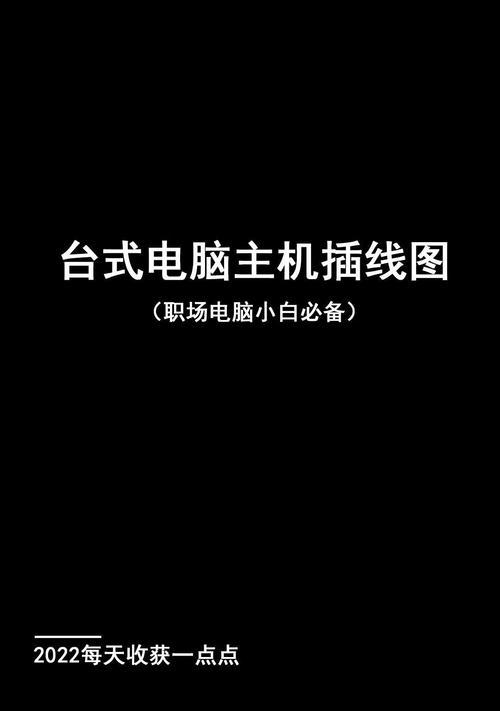 台式电脑主机插线图

（职场电脑小白必备）

2022每天收获一点点